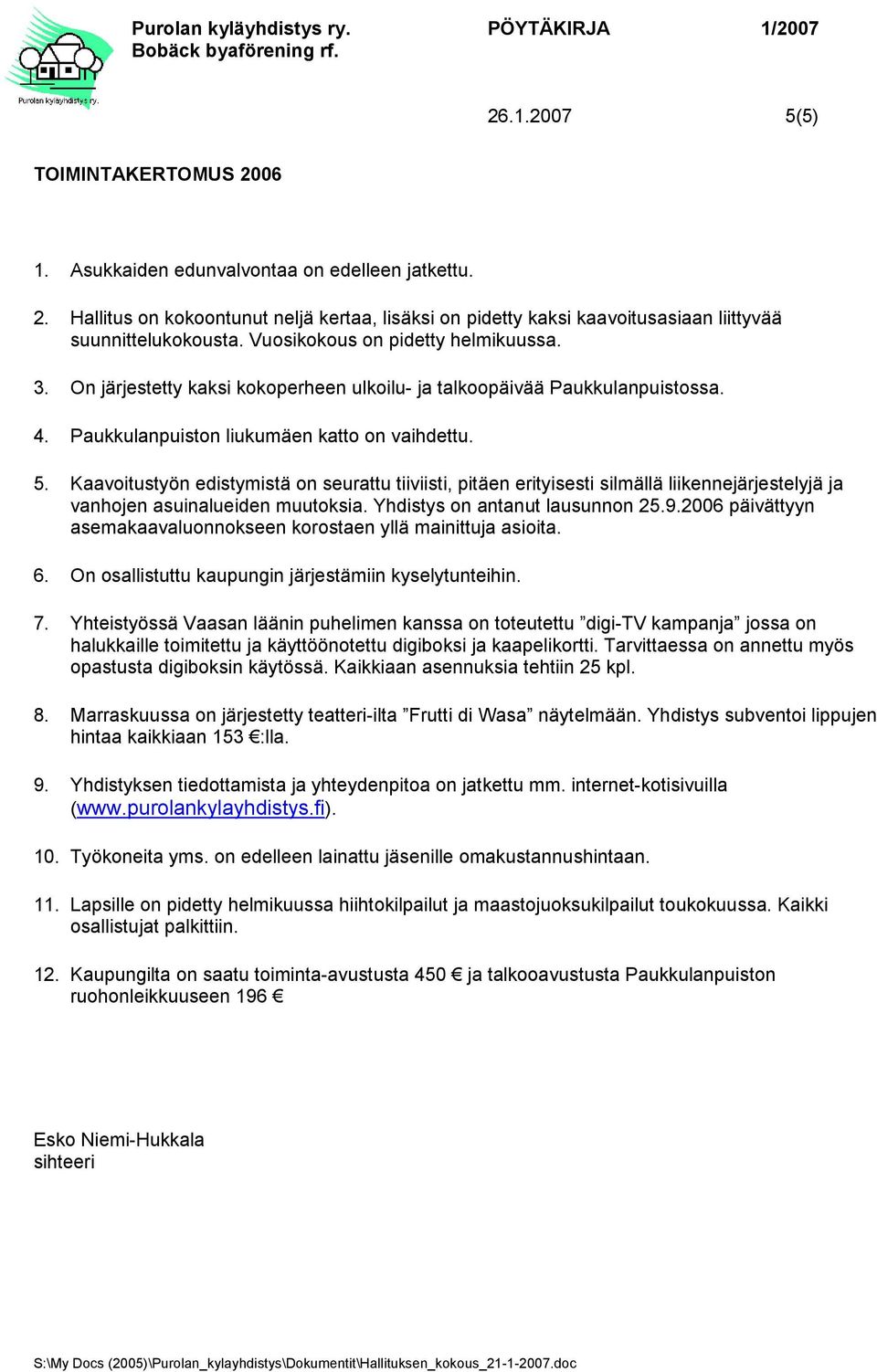 Purolan kyläyhdistys ry.
Purolan kyläyhdistys ry. PÖYTÄKIRJA 1/2007
Bobäck byaförening rf.

26.1.2007 5(5)

TOIMINTAKERTOMUS 2006

1. Asukkaiden edunvalvontaa on edelleen jatkettu.

2. Hallitus on kokoontunut neljä kertaa, lisäksi on pidetty kaksi kaavoitusasiaan liittyvää suunnittelukokousta. Vuosikokous on pidetty helmikuussa.

3. On järjestetty kaksi kokoperheen ulkoilu- ja talkoopäivää Paukkulanpuistossa.

4. Paukkulanpuiston liukumäen katto on vaihdettu.

5. Kaavoitustyön edistymistä on seurattu tiiviisti, pitäen erityisesti silmällä liikennejärjestelyjä ja vanhojen asuinalueiden muutoksia. Yhdistys on antanut lausunnon 25.9.2006 päivättyyn asemakaavaluonnokseen korostaen yllä mainittuja asioita.

6. On osallistuttu kaupungin järjestämiin kyselytunteihin.

7. Yhteistyössä Vaasan läänin puhelimen kanssa on toteutettu ”digi-TV kampanja” jossa on halukkaille toimitettu ja käyttöönotettu digiboksi ja kaapelikortti. Tarvittaessa on annettu myös opastusta digiboksin käytössä. Kaikkiaan asennuksia tehtiin 25 kpl.

8. Marraskuussa on järjestetty teatteri-ilta ”Frutti di Wasa” näytelmään. Yhdistys subventoi lippujen hintaa kaikkiaan 153 €:lla.

9. Yhdistyksen tiedottamista ja yhteydenpitoa on jatkettu mm. internet-kotisivuilla (www.purolankylayhdistys.fi).

10. Työkoneita yms. on edelleen lainattu jäsenille omakustannushintaan.

11. Lapsille on pidetty helmikuussa hiihtokilpailut ja maastojuoksukilpailut toukokuussa. Kaikki osallistujat palkittiin.

12. Kaupungilta on saatu toiminta-avustusta 450 € ja talkooavustusta Paukkulanpuiston ruohonleikkuuseen 196 €

Esko Niemi-Hukkala
sihteeri

S:\My Docs (2005)\Purolan_kylayhdistys\Dokumentit\Hallituksen_kokous_21-1-2007.doc